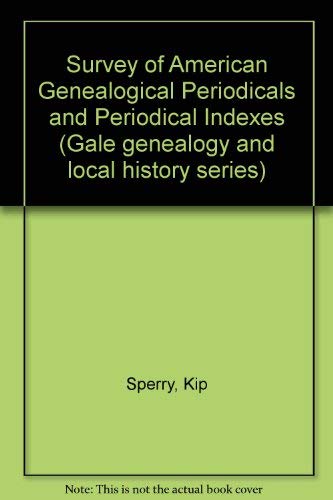 Survey of American Genealogical Periodicals and Periodical Indexes (Gale genealogy and local history series)

Sperry, Kip

Note: This is not the actual book cover